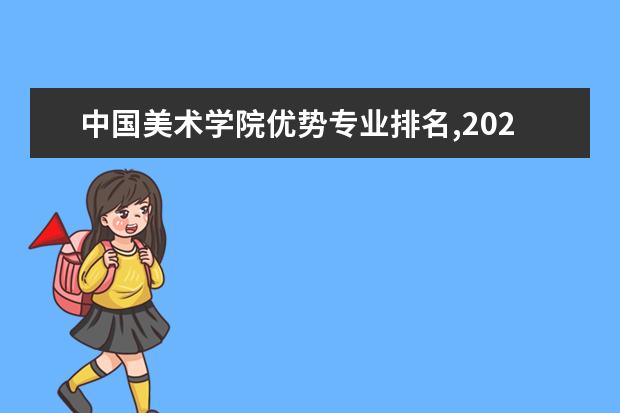 中国美术学院优势专业排名,202